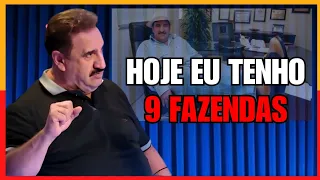 HOJE EU TENHO
9 FAZENDAS